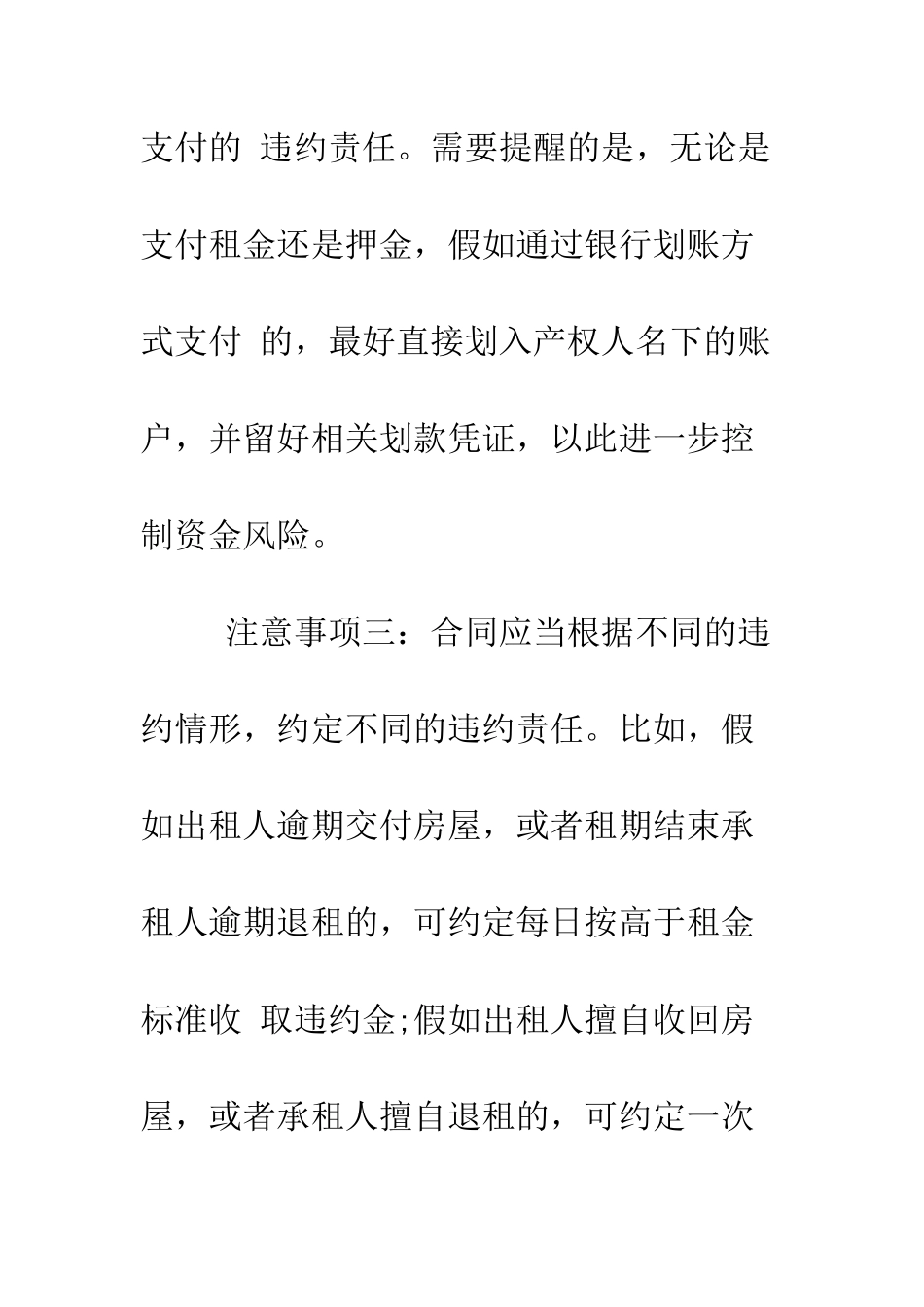 支付的 违约责任。需要提醒的是，无论是支付租金还是押金，假如通过银行划账方式支付 的，最好直接划入产权人名下的账户，并留好相关划款凭证，以此进一步控制资金风险。

注意事项三：合同应当根据不同的违约情形，约定不同的违约责任。比如，假如出租人逾期交付房屋，或者租期结束承租人逾期退租的，可约定每日按高于租金标准收 取违约金;假如出租人擅自收回房屋，或者承租人擅自退租的，可约定一次